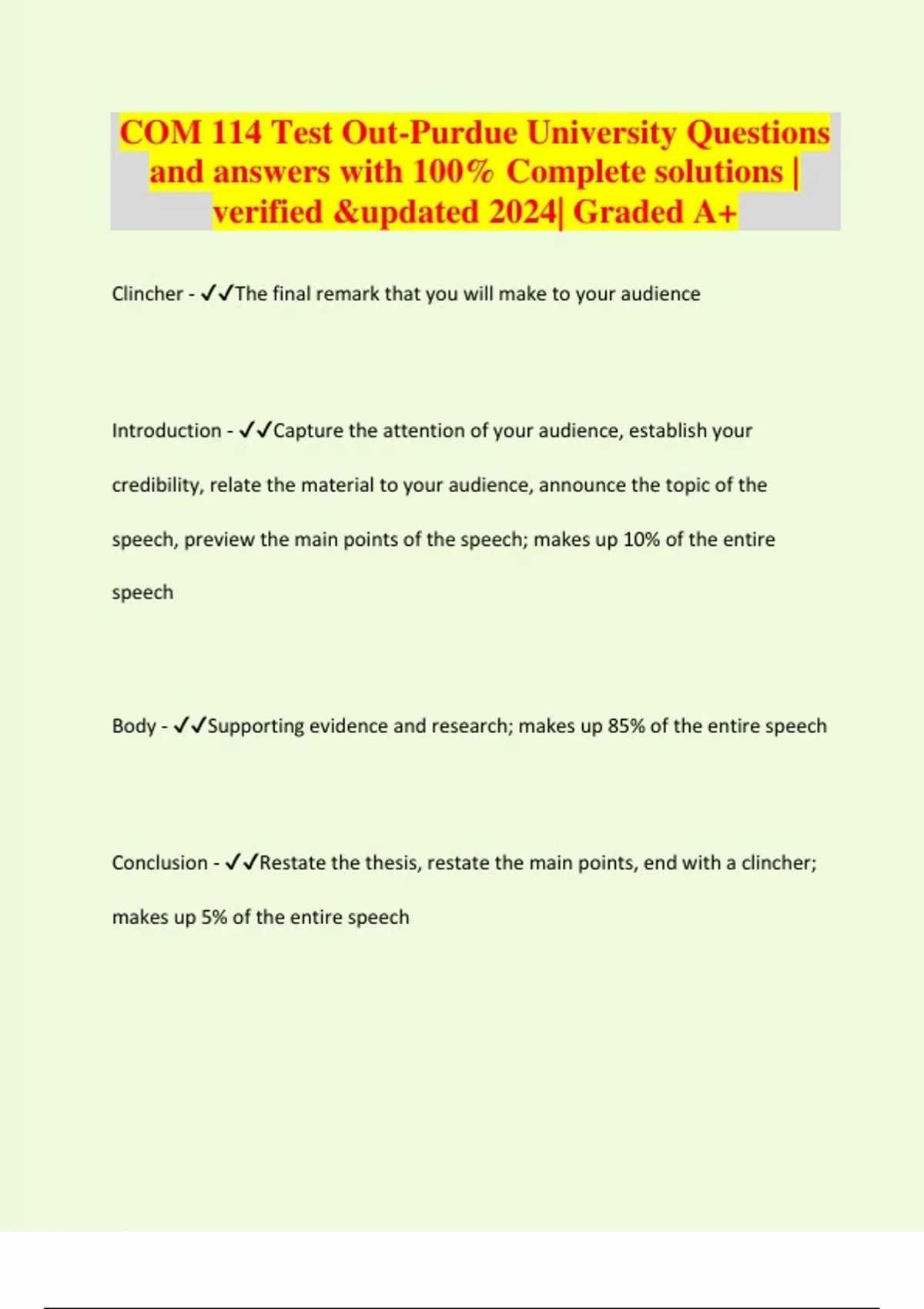 COM 114 Test Out-Purdue University Questions and answers with 100% Complete solutions | verified &updated 2024| Graded A+

Clincher - ✓✓The final remark that you will make to your audience

Introduction - ✓✓Capture the attention of your audience, establish your credibility, relate the material to your audience, announce the topic of the speech, preview the main points of the speech; makes up 10% of the entire speech

Body - ✓✓Supporting evidence and research; makes up 85% of the entire speech

Conclusion - ✓✓Restate the thesis, restate the main points, end with a clincher; makes up 5% of the entire speech